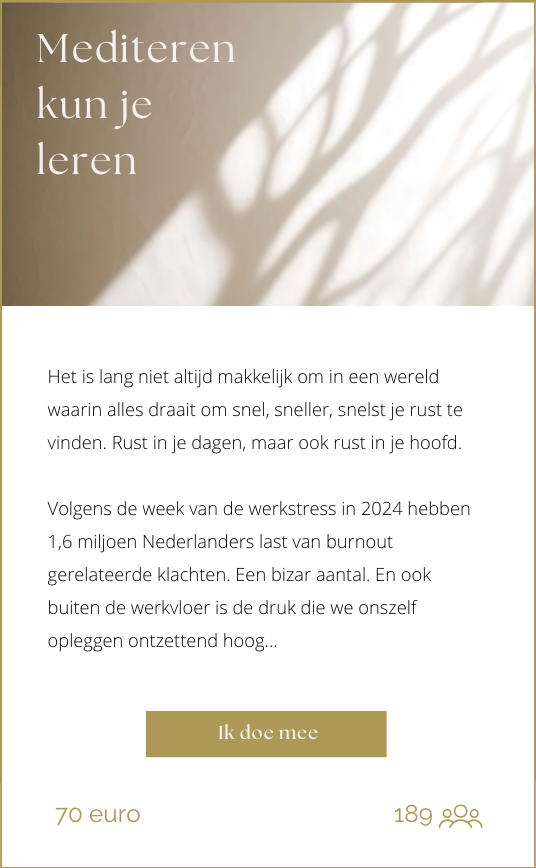 Mediteren kun je leren

Het is lang niet altijd makkelijk om in een wereld waarin alles draait om snel, sneller, snelst je rust te vinden. Rust in je dagen, maar ook rust in je hoofd.

Volgens de week van de werkstress in 2024 hebben 1,6 miljoen Nederlanders last van burnout gerelateerde klachten. Een bizar aantal. En ook buiten de werkvloer is de druk die we onszelf opleggen ontzettend hoog...

Ik doe mee

70 euro

189